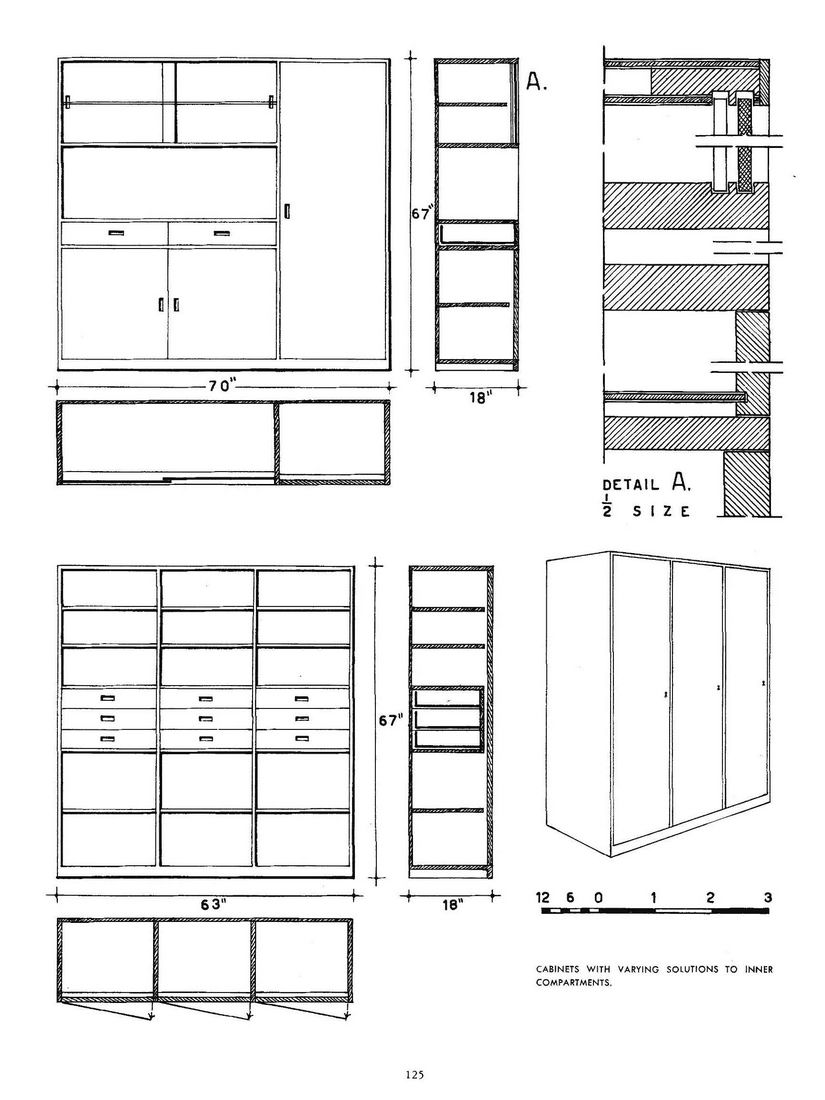 A.

67"

70"

18"

DETAIL A.
$\frac{1}{2}$ SIZE

67"

63"

18"

12 6 0 1 2 3

CABINETS WITH VARYING SOLUTIONS TO INNER COMPARTMENTS.

125